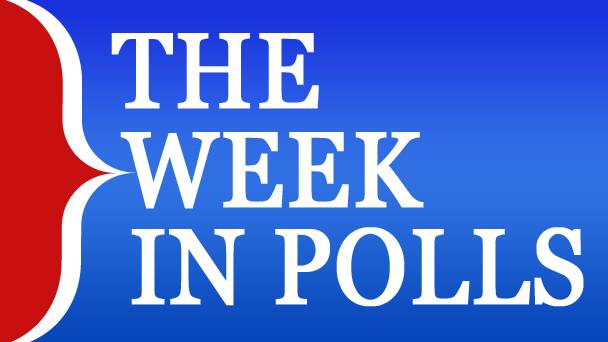 THE
WEEK
IN POLLS